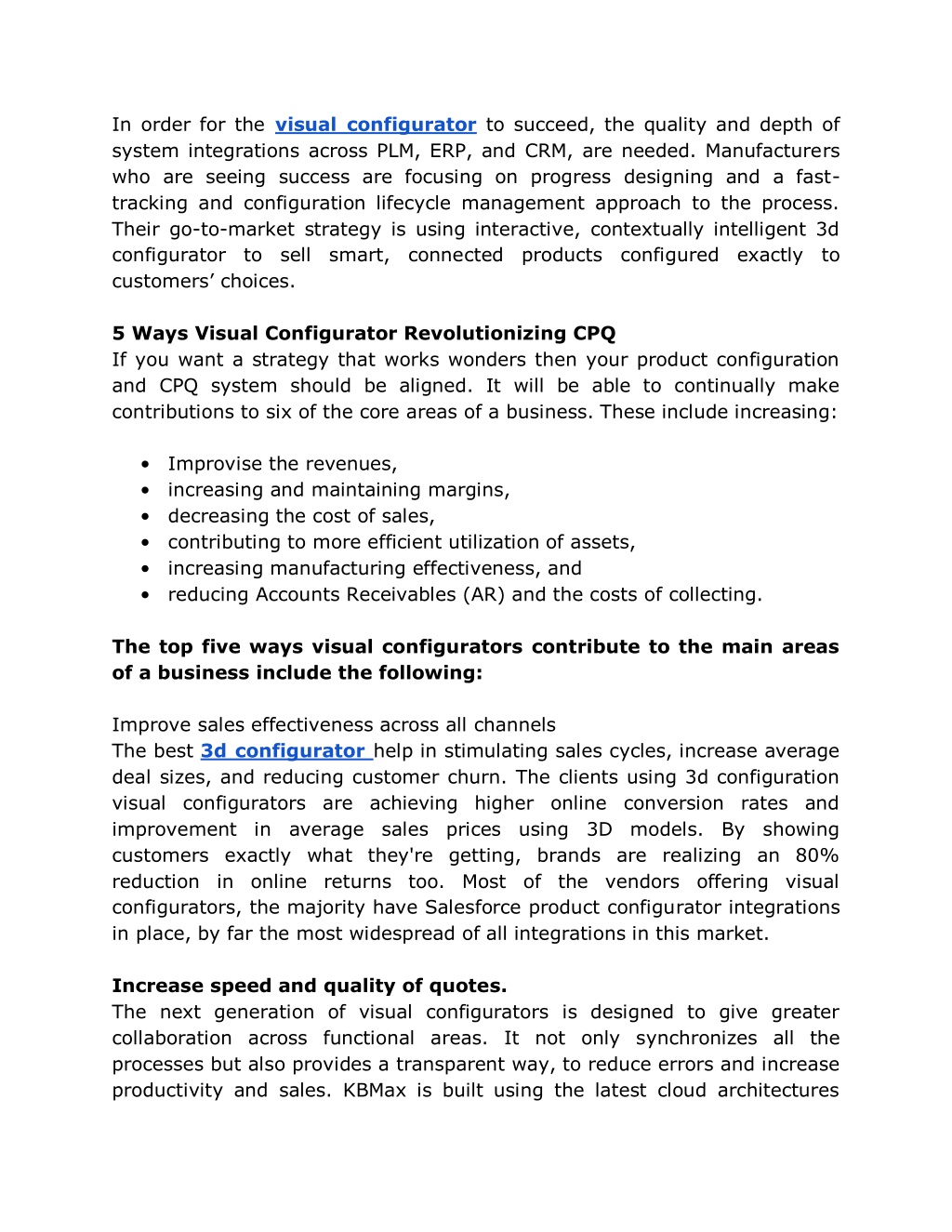 In order for the visual configurator to succeed, the quality and depth of system integrations across PLM, ERP, and CRM, are needed. Manufacturers who are seeing success are focusing on progress designing and a fast-tracking and configuration lifecycle management approach to the process. Their go-to-market strategy is using interactive, contextually intelligent 3d configurator to sell smart, connected products configured exactly to customers' choices.

5 Ways Visual Configurator Revolutionizing CPQ
If you want a strategy that works wonders then your product configuration and CPQ system should be aligned. It will be able to continually make contributions to six of the core areas of a business. These include increasing:

• Improvise the revenues,
• increasing and maintaining margins,
• decreasing the cost of sales,
• contributing to more efficient utilization of assets,
• increasing manufacturing effectiveness, and
• reducing Accounts Receivables (AR) and the costs of collecting.

The top five ways visual configurators contribute to the main areas of a business include the following:

Improve sales effectiveness across all channels
The best 3d configurator help in stimulating sales cycles, increase average deal sizes, and reducing customer churn. The clients using 3d configuration visual configurators are achieving higher online conversion rates and improvement in average sales prices using 3D models. By showing customers exactly what they're getting, brands are realizing an 80% reduction in online returns too. Most of the vendors offering visual configurators, the majority have Salesforce product configurator integrations in place, by far the most widespread of all integrations in this market.

Increase speed and quality of quotes.
The next generation of visual configurators is designed to give greater collaboration across functional areas. It not only synchronizes all the processes but also provides a transparent way, to reduce errors and increase productivity and sales. KBMax is built using the latest cloud architectures